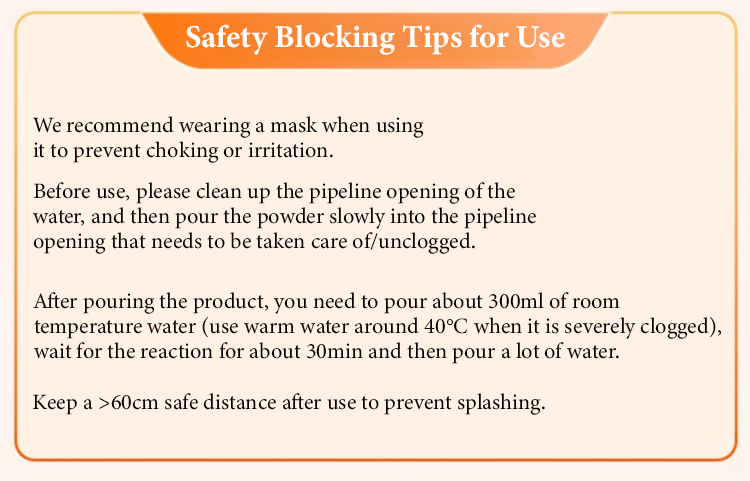 Safety Blocking Tips for Use

We recommend wearing a mask when using it to prevent choking or irritation.

Before use, please clean up the pipeline opening of the water, and then pour the powder slowly into the pipeline opening that needs to be taken care of/unclogged.

After pouring the product, you need to pour about 300ml of room temperature water (use warm water around 40°C when it is severely clogged), wait for the reaction for about 30min and then pour a lot of water.

Keep a >60cm safe distance after use to prevent splashing.